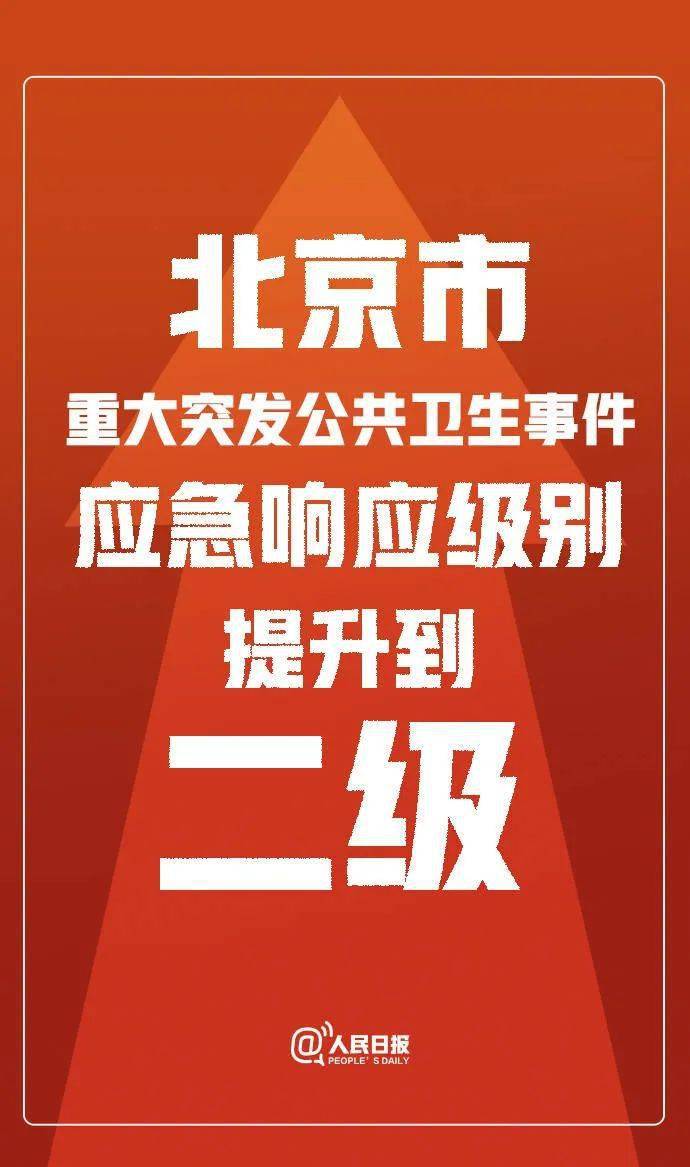 北京市
重大突发公共卫生事件
应急响应级别
提升到
二级

@人民日报
PEOPLE'S DAILY